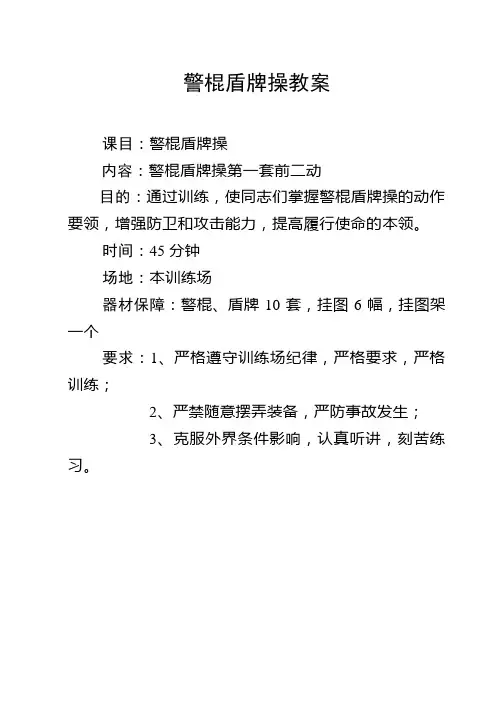 警棍盾牌操教案

课目：警棍盾牌操

内容：警棍盾牌操第一套前二动

目的：通过训练，使同志们掌握警棍盾牌操的动作要领，增强防卫和攻击能力，提高履行使命的本领。

时间：45 分钟

场地：本训练场

器材保障：警棍、盾牌 10 套，挂图 6 幅，挂图架一个

要求：1、严格遵守训练场纪律，严格要求，严格训练；

2、严禁随意摆弄装备，严防事故发生；

3、克服外界条件影响，认真听讲，刻苦练习。